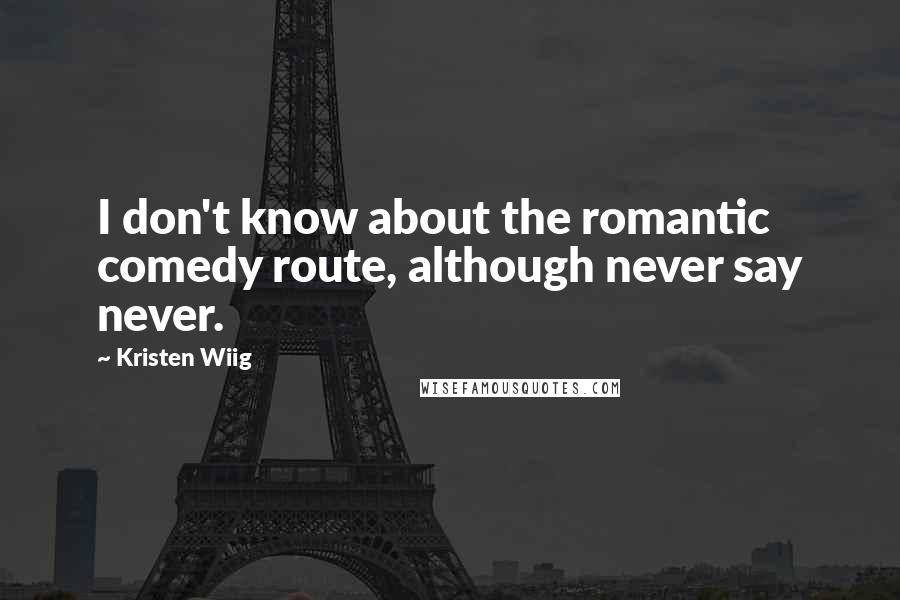 I don't know about the romantic comedy route, although never say never.

~ Kristen Wiig

WISEFAMOUSQUOTES.COM